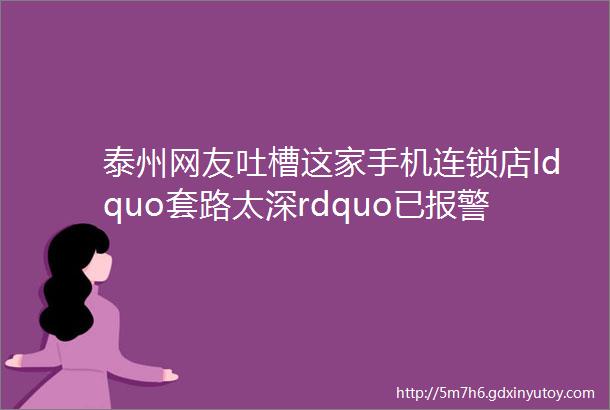 泰州网友吐槽这家手机连锁店ldquo套路太深rdquo已报警

http://5m7h6.gdxinyutoy.com